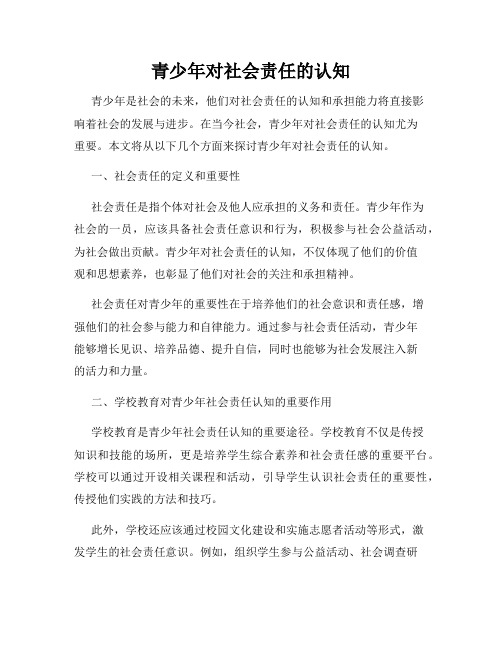 青少年对社会责任的认知

青少年是社会的未来，他们对社会责任的认知和承担能力将直接影响着社会的发展与进步。在当今社会，青少年对社会责任的认知尤为重要。本文将从以下几个方面来探讨青少年对社会责任的认知。

一、社会责任的定义和重要性

社会责任是指个体对社会及他人应承担的义务和责任。青少年作为社会的一员，应该具备社会责任意识和行为，积极参与社会公益活动，为社会做出贡献。青少年对社会责任的认知，不仅体现了他们的价值观和思想素养，也彰显了他们对社会的关注和承担精神。

社会责任对青少年的重要性在于培养他们的社会意识和责任感，增强他们的社会参与能力和自律能力。通过参与社会责任活动，青少年能够增长见识、培养品德、提升自信，同时也能够为社会发展注入新的活力和力量。

二、学校教育对青少年社会责任认知的重要作用

学校教育是青少年社会责任认知的重要途径。学校教育不仅是传授知识和技能的场所，更是培养学生综合素养和社会责任感的重要平台。学校可以通过开设相关课程和活动，引导学生认识社会责任的重要性，传授他们实践的方法和技巧。

此外，学校还应该通过校园文化建设和实施志愿者活动等形式，激发学生的社会责任意识。例如，组织学生参与公益活动、社会调查研